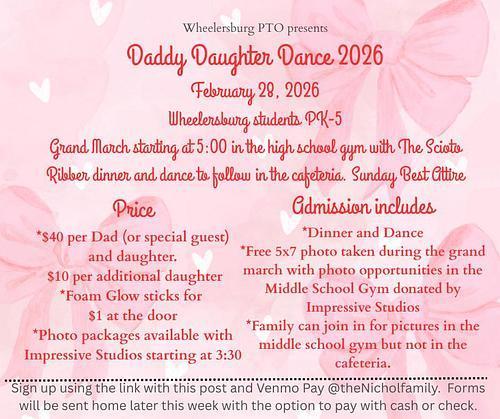 Wheelersburg PTO presents

Daddy Daughter Dance 2026

February 28, 2026

Wheelersburg students PK-5

Grand March starting at 5:00 in the high school gym with The Scioto Ribber dinner and dance to follow in the cafeteria. Sunday Best Attire

Price

*$40 per Dad (or special guest) and daughter.
$10 per additional daughter
*Foam Glow sticks for $1 at the door
*Photo packages available with Impressive Studios starting at 3:30

Admission includes

*Dinner and Dance
*Free 5x7 photo taken during the grand march with photo opportunities in the Middle School Gym donated by Impressive Studios
*Family can join in for pictures in the middle school gym but not in the cafeteria.

Sign up using the link with this post and Venmo Pay @theNicholfamily. Forms will be sent home later this week with the option to pay with cash or check.